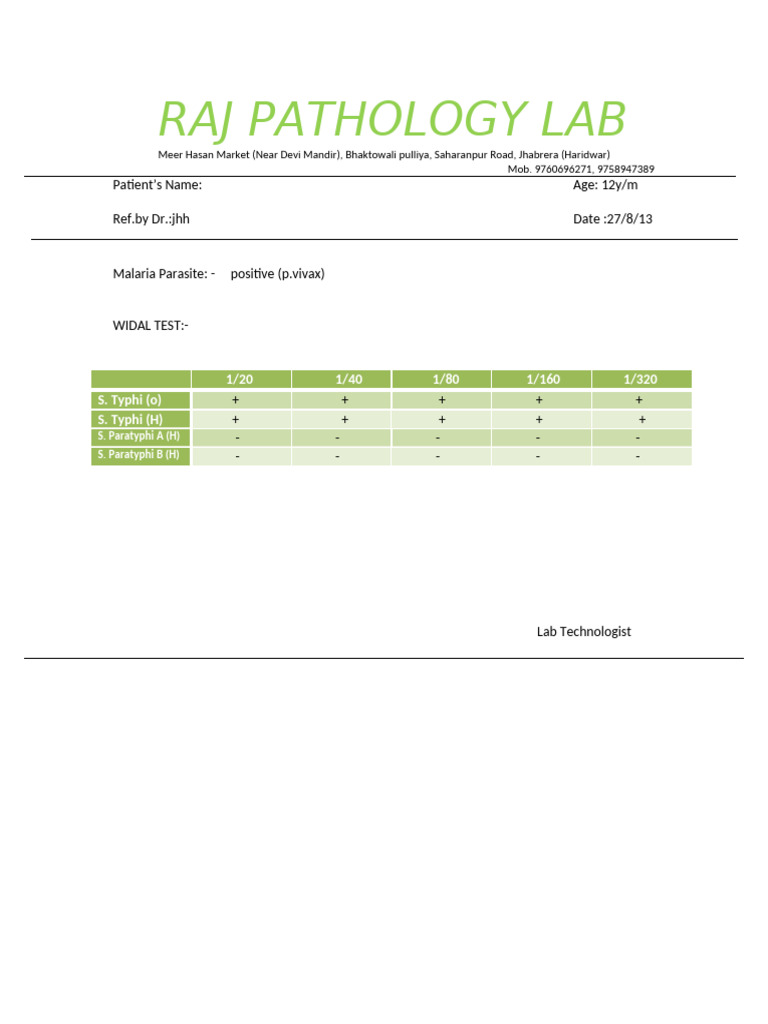 RAJ PATHOLOGY LAB

Meer Hasan Market (Near Devi Mandir), Bhaktowali pulliya, Saharanpur Road, Jhabrera (Haridwar)
Mob. 9760696271, 9758947389

Patient's Name: Age: 12y/m

Ref.by Dr.:jhh Date :27/8/13

Malaria Parasite: - positive (p.vivax)

WIDAL TEST:-

| | 1/20 | 1/40 | 1/80 | 1/160 | 1/320 |
|---|---|---|---|---|---|
| S. Typhi (o) | + | + | + | + | + |
| S. Typhi (H) | + | + | + | + | + |
| S. Paratyphi A (H) | - | - | - | - | - |
| S. Paratyphi B (H) | - | - | - | - | - |

Lab Technologist